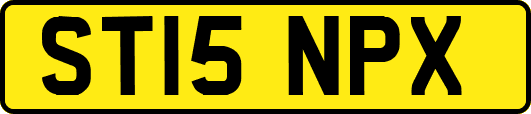 ST15 NPX